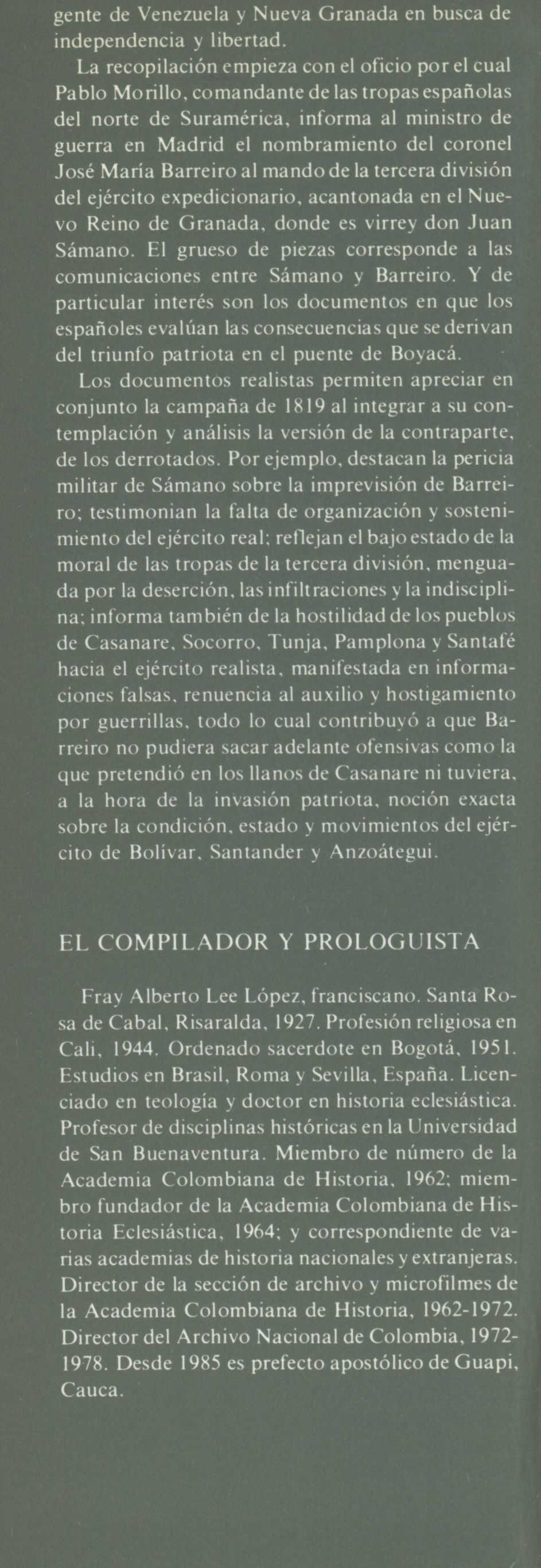 gente de Venezuela y Nueva Granada en busca de independencia y libertad.

La recopilación empieza con el oficio por el cual Pablo Morillo, comandante de las tropas españolas del norte de Suramérica, informa al ministro de guerra en Madrid el nombramiento del coronel José María Barreiro al mando de la tercera división del ejército expedicionario, acantonada en el Nuevo Reino de Granada, donde es virrey don Juan Sámano. El grueso de piezas corresponde a las comunicaciones entre Sámano y Barreiro. Y de particular interés son los documentos en que los españoles evalúan las consecuencias que se derivan del triunfo patriota en el puente de Boyacá.

Los documentos realistas permiten apreciar en conjunto la campaña de 1819 al integrar a su contemplación y análisis la versión de la contraparte, de los derrotados. Por ejemplo, destacan la pericia militar de Sámano sobre la imprevisión de Barreiro; testimonian la falta de organización y sostenimiento del ejército real; reflejan el bajo estado de la moral de las tropas de la tercera división, menguada por la deserción, las infiltraciones y la indisciplina; informa también de la hostilidad de los pueblos de Casanare, Socorro, Tunja, Pamplona y Santafé hacia el ejército realista, manifestada en informaciones falsas, renuencia al auxilio y hostigamiento por guerrillas, todo lo cual contribuyó a que Barreiro no pudiera sacar adelante ofensivas como la que pretendió en los llanos de Casanare ni tuviera, a la hora de la invasión patriota, noción exacta sobre la condición, estado y movimientos del ejército de Bolívar, Santander y Anzoátegui.

EL COMPILADOR Y PROLOGUISTA

Fray Alberto Lee López, franciscano. Santa Rosa de Cabal, Risaralda, 1927. Profesión religiosa en Cali, 1944. Ordenado sacerdote en Bogotá, 1951. Estudios en Brasil, Roma y Sevilla, España. Licenciado en teología y doctor en historia eclesiástica. Profesor de disciplinas históricas en la Universidad de San Buenaventura. Miembro de número de la Academia Colombiana de Historia, 1962; miembro fundador de la Academia Colombiana de Historia Eclesiástica, 1964; y correspondiente de varias academias de historia nacionales y extranjeras. Director de la sección de archivo y microfilmes de la Academia Colombiana de Historia, 1962-1972. Director del Archivo Nacional de Colombia, 1972-1978. Desde 1985 es prefecto apostólico de Guapi, Cauca.